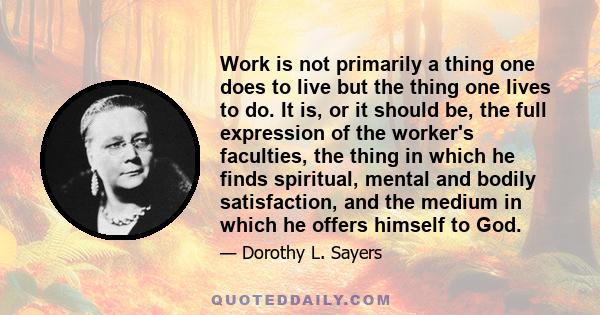 Work is not primarily a thing one does to live but the thing one lives to do. It is, or it should be, the full expression of the worker's faculties, the thing in which he finds spiritual, mental and bodily satisfaction, and the medium in which he offers himself to God.

— Dorothy L. Sayers

QUOTEDDAILY.COM